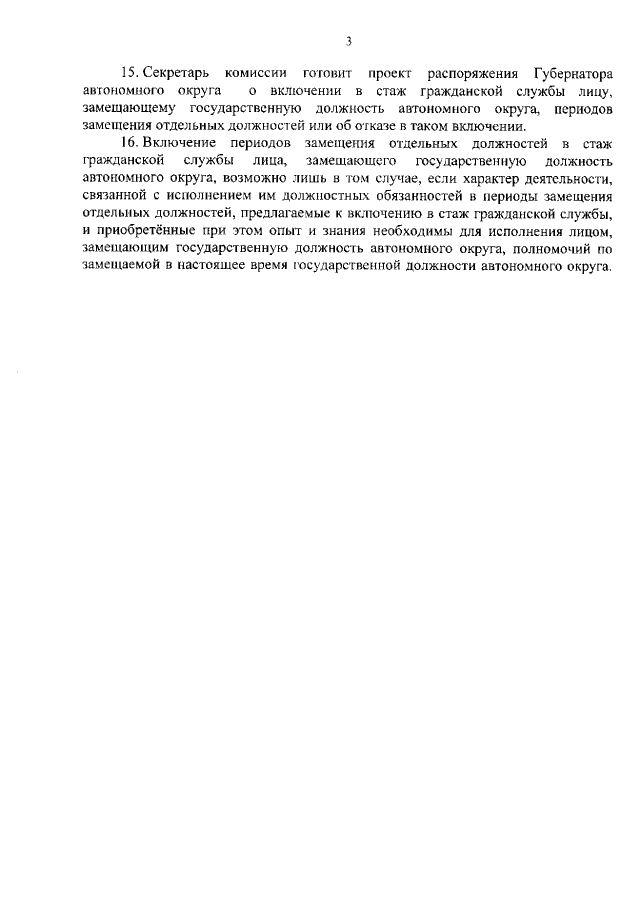 3

15. Секретарь комиссии готовит проект распоряжения Губернатора автономного округа о включении в стаж гражданской службы лицу, замещающему государственную должность автономного округа, периодов замещения отдельных должностей или об отказе в таком включении.

16. Включение периодов замещения отдельных должностей в стаж гражданской службы лица, замещающего государственную должность автономного округа, возможно лишь в том случае, если характер деятельности, связанной с исполнением им должностных обязанностей в периоды замещения отдельных должностей, предлагаемые к включению в стаж гражданской службы, и приобретённые при этом опыт и знания необходимы для исполнения лицом, замещающим государственную должность автономного округа, полномочий по замещаемой в настоящее время государственной должности автономного округа.